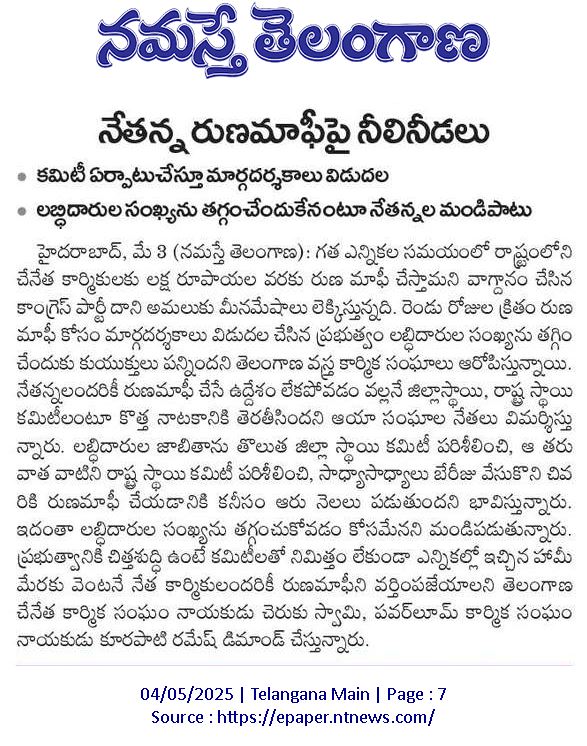 నమస్తే తెలంగాణ

నేతన్న రుణమాఫీపై నీలినీడలు

• కమిటీ ఏర్పాటుచేస్తూ మార్గదర్శకాలు విడుదల

• లబ్ధిదారుల సంఖ్యను తగ్గించేందుకేనంటూ నేతన్నల మండిపాటు

హైదరాబాద్, మే 3 (నమస్తే తెలంగాణ): గత ఎన్నికల సమయంలో రాష్ట్రంలోని చేనేత కార్మికులకు లక్ష రూపాయల వరకు రుణ మాఫీ చేస్తామని వాగ్దానం చేసిన కాంగ్రెస్ పార్టీ దాని అమలుకు మీనమేషాలు లెక్కిస్తున్నది. రెండు రోజుల క్రితం రుణ మాఫీ కోసం మార్గదర్శకాలు విడుదల చేసిన ప్రభుత్వం లబ్ధిదారుల సంఖ్యను తగ్గించేందుకు కుయుక్తులు పన్నిందని తెలంగాణ వస్త్ర కార్మిక సంఘాలు ఆరోపిస్తున్నాయి. నేతన్నలందరికీ రుణమాఫీ చేసే ఉద్దేశం లేకపోవడం వల్లనే జిల్లాస్థాయి, రాష్ట్ర స్థాయి కమిటీలంటూ కొత్త నాటకానికి తెరతీసిందని ఆయా సంఘాల నేతలు విమర్శిస్తున్నారు. లబ్ధిదారుల జాబితాను తొలుత జిల్లా స్థాయి కమిటీ పరిశీలించి, ఆ తరువాత వాటిని రాష్ట్ర స్థాయి కమిటీ పరిశీలించి, సాధ్యాసాధ్యాలు బేరీజు వేసుకొని చివరికి రుణమాఫీ చేయడానికి కనీసం ఆరు నెలలు పడుతుందని భావిస్తున్నారు. ఇదంతా లబ్ధిదారుల సంఖ్యను తగ్గించుకోవడం కోసమేనని మండిపడుతున్నారు. ప్రభుత్వానికి చిత్తశుద్ధి ఉంటే కమిటీలతో నిమిత్తం లేకుండా ఎన్నికల్లో ఇచ్చిన హామీ మేరకు వెంటనే నేత కార్మికులందరికీ రుణమాఫీని వర్తింపజేయాలని తెలంగాణ చేనేత కార్మిక సంఘం నాయకుడు చెరుకు స్వామి, పవర్‌లూమ్ కార్మిక సంఘం నాయకుడు కూరపాటి రమేష్ డిమాండ్ చేస్తున్నారు.

04/05/2025 | Telangana Main | Page : 7
Source : https://epaper.ntnews.com/